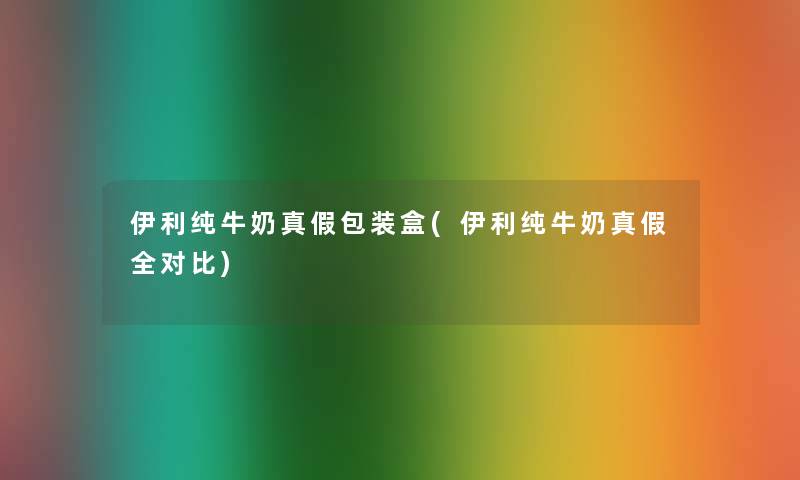 伊利纯牛奶真假包装盒(伊利纯牛奶真假全对比)